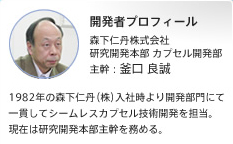 開発者プロフィール

森下仁丹株式会社
研究開発本部 カプセル開発部
主幹：釜口 良誠

1982年の森下仁丹（株）入社時より開発部門にて一貫してシームレスカプセル技術開発を担当。現在は研究開発本部主幹を務める。